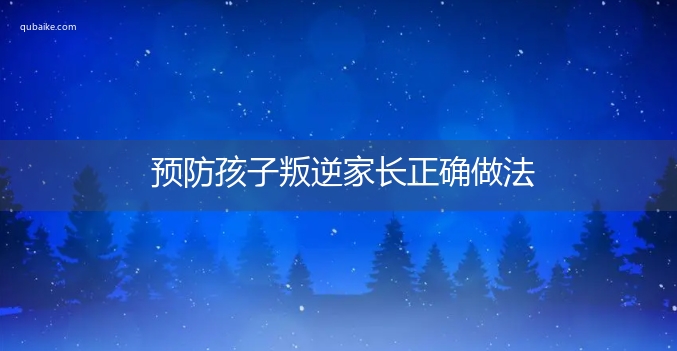 qubaike.com

预防孩子叛逆家长正确做法